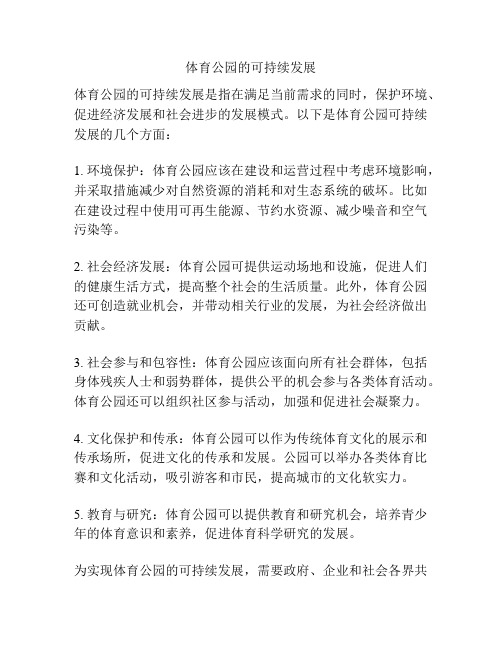 体育公园的可持续发展

体育公园的可持续发展是指在满足当前需求的同时，保护环境、促进经济发展和社会进步的发展模式。以下是体育公园可持续发展的几个方面：

1. 环境保护：体育公园应该在建设和运营过程中考虑环境影响，并采取措施减少对自然资源的消耗和对生态系统的破坏。比如在建设过程中使用可再生能源、节约水资源、减少噪音和空气污染等。

2. 社会经济发展：体育公园可提供运动场地和设施，促进人们的健康生活方式，提高整个社会的生活质量。此外，体育公园还可创造就业机会，并带动相关行业的发展，为社会经济做出贡献。

3. 社会参与和包容性：体育公园应该面向所有社会群体，包括身体残疾人士和弱势群体，提供公平的机会参与各类体育活动。体育公园还可以组织社区参与活动，加强和促进社会凝聚力。

4. 文化保护和传承：体育公园可以作为传统体育文化的展示和传承场所，促进文化的传承和发展。公园可以举办各类体育比赛和文化活动，吸引游客和市民，提高城市的文化软实力。

5. 教育与研究：体育公园可以提供教育和研究机会，培养青少年的体育意识和素养，促进体育科学研究的发展。

为实现体育公园的可持续发展，需要政府、企业和社会各界共